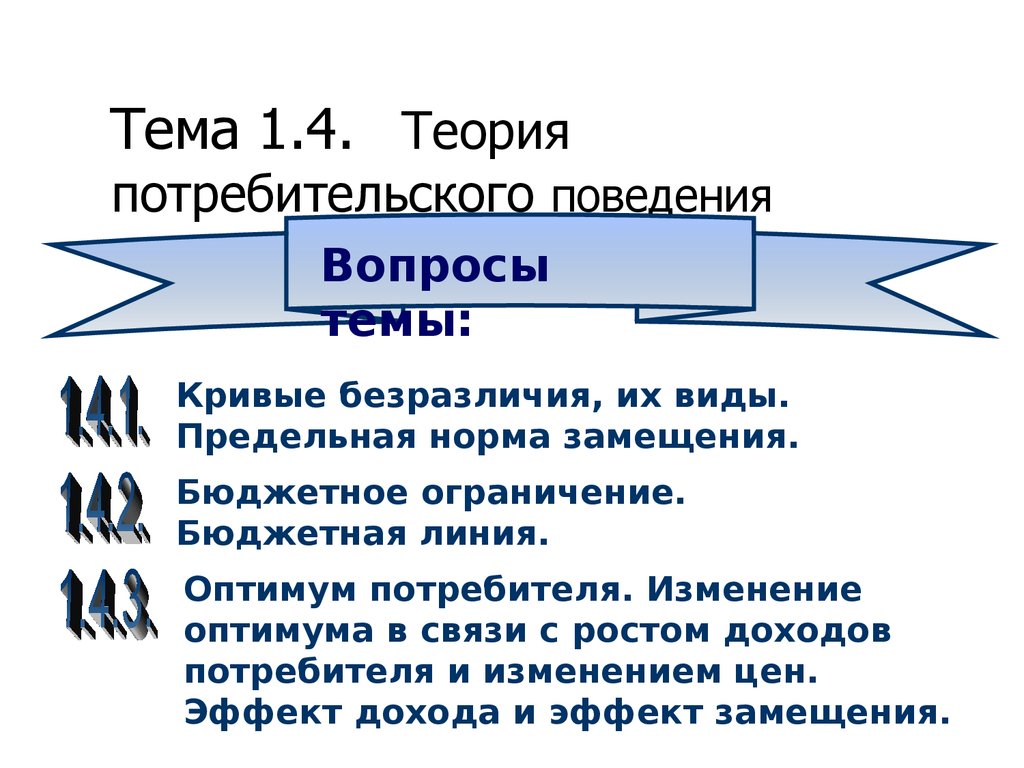 Тема 1.4. Теория потребительского поведения

Вопросы темы:

1.4.1. Кривые безразличия, их виды. Предельная норма замещения.

1.4.2. Бюджетное ограничение. Бюджетная линия.

1.4.3. Оптимум потребителя. Изменение оптимума в связи с ростом доходов потребителя и изменением цен. Эффект дохода и эффект замещения.